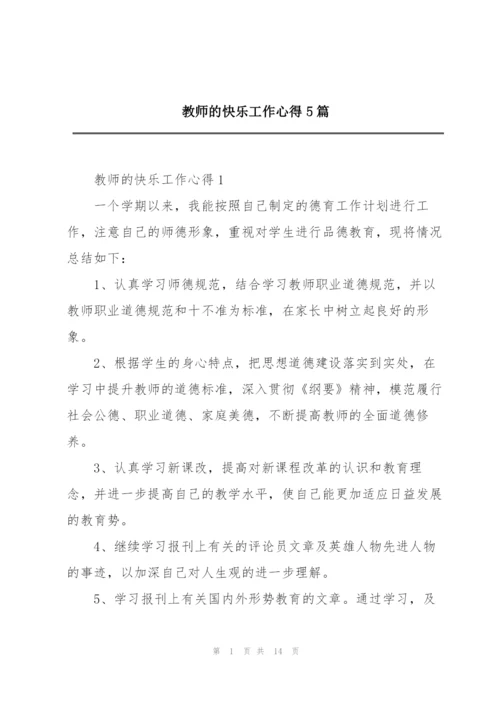 教师的快乐工作心得5篇

教师的快乐工作心得1

一个学期以来，我能按照自己制定的德育工作计划进行工作，注意自己的师德形象，重视对学生进行品德教育，现将情况总结如下：

1、认真学习师德规范，结合学习教师职业道德规范，并以教师职业道德规范和十不准为标准，在家长中树立起良好的形象。

2、根据学生的身心特点，把思想道德建设落实到实处，在学习中提升教师的道德标准，深入贯彻《纲要》精神，模范履行社会公德、职业道德、家庭美德，不断提高教师的全面道德修养。

3、认真学习新课改，提高对新课程改革的认识和教育理念，并进一步提高自己的教学水平，使自己能更加适应日益发展的教育势。

4、继续学习报刊上有关的评论员文章及英雄人物先进人物的事迹，以加深自己对人生观的进一步理解。

5、学习报刊上有关国内外形势教育的文章。通过学习，及

第 1 页 共 14 页